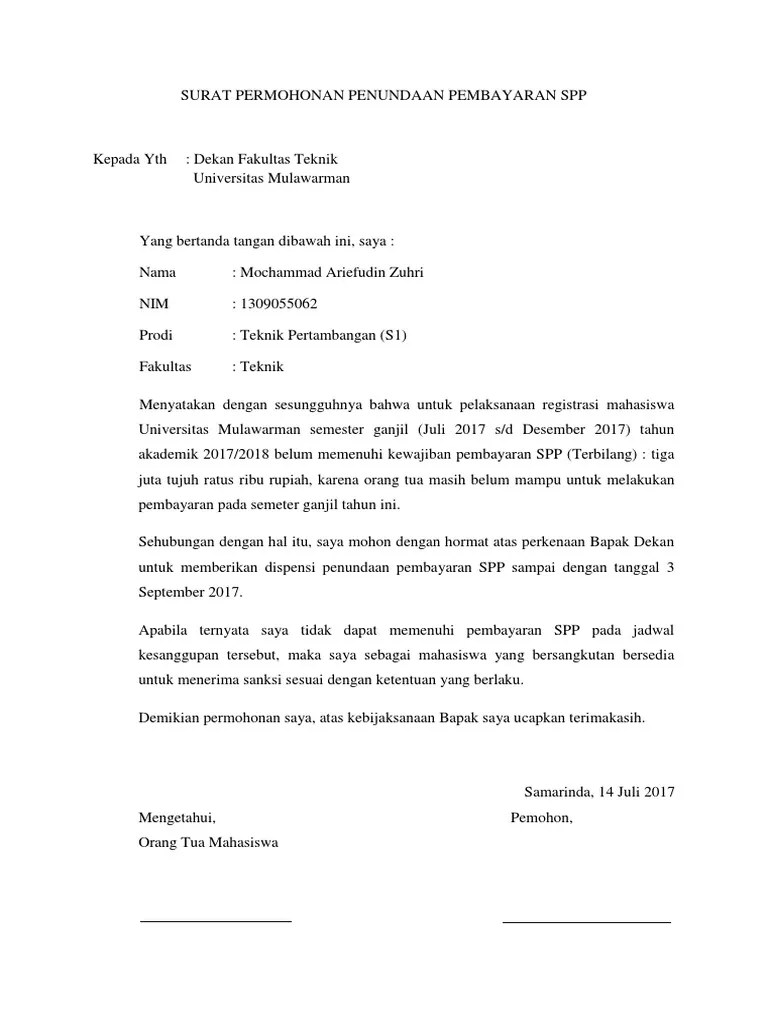 SURAT PERMOHONAN PENUNDAAN PEMBAYARAN SPP

Kepada Yth : Dekan Fakultas Teknik
Universitas Mulawarman

Yang bertanda tangan dibawah ini, saya :

Nama : Mochammad Ariefudin Zuhri

NIM : 1309055062

Prodi : Teknik Pertambangan (S1)

Fakultas : Teknik

Menyatakan dengan sesungguhnya bahwa untuk pelaksanaan registrasi mahasiswa Universitas Mulawarman semester ganjil (Juli 2017 s/d Desember 2017) tahun akademik 2017/2018 belum memenuhi kewajiban pembayaran SPP (Terbilang) : tiga juta tujuh ratus ribu rupiah, karena orang tua masih belum mampu untuk melakukan pembayaran pada semeter ganjil tahun ini.

Sehubungan dengan hal itu, saya mohon dengan hormat atas perkenaan Bapak Dekan untuk memberikan dispensi penundaan pembayaran SPP sampai dengan tanggal 3 September 2017.

Apabila ternyata saya tidak dapat memenuhi pembayaran SPP pada jadwal kesanggupan tersebut, maka saya sebagai mahasiswa yang bersangkutan bersedia untuk menerima sanksi sesuai dengan ketentuan yang berlaku.

Demikian permohonan saya, atas kebijaksanaan Bapak saya ucapkan terimakasih.

Samarinda, 14 Juli 2017

Mengetahui,
Orang Tua Mahasiswa

Pemohon,